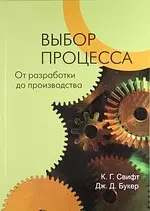 ВЫБОР
ПРОЦЕССА

От разработки
до производства

К. Г. Свифт
Дж. Д. Букер